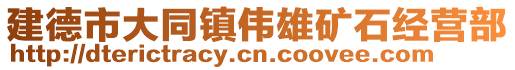 建德市大同镇伟雄矿石经营部
http://dterictracy.cn.coovee.com